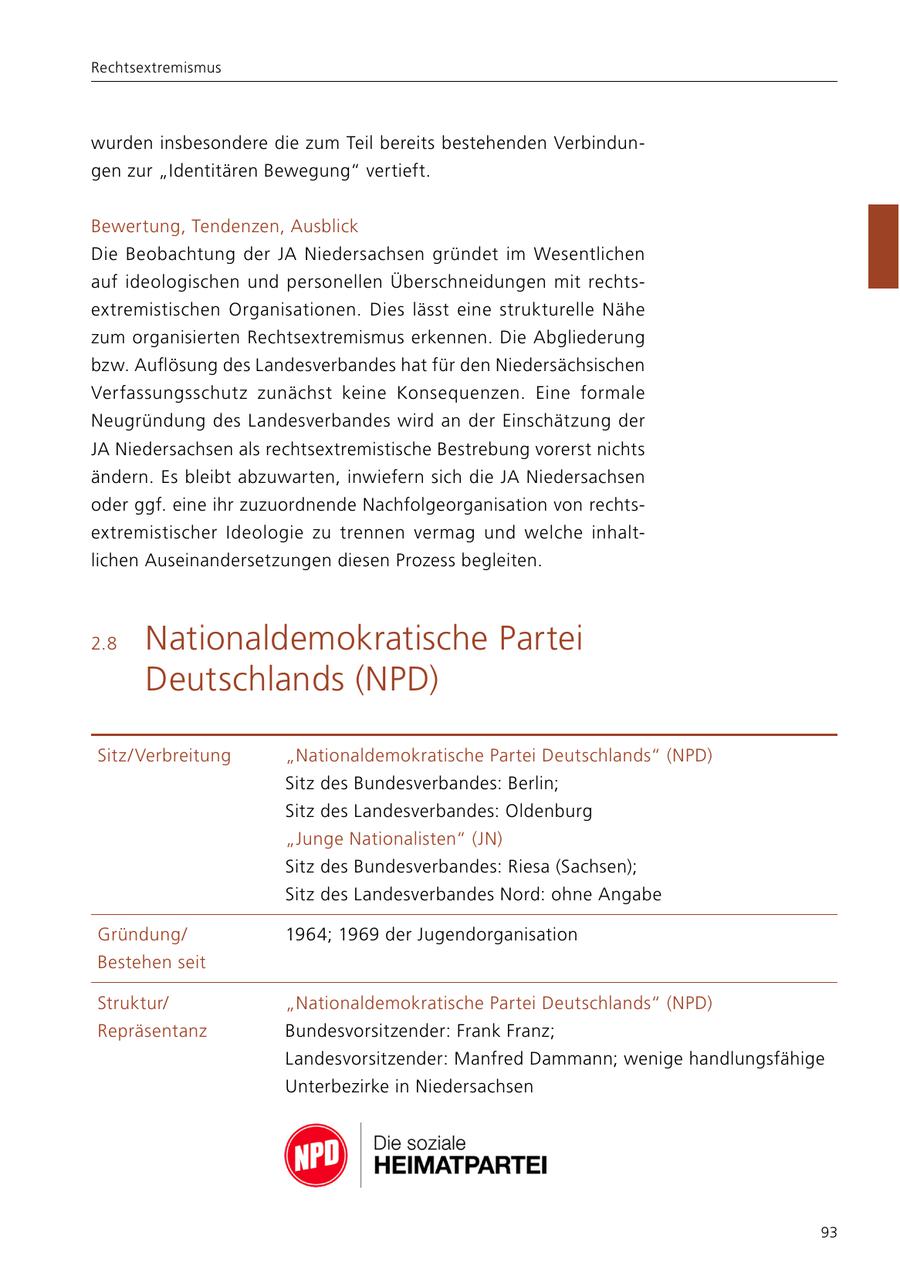 Rechtsextremismus

wurden insbesondere die zum Teil bereits bestehenden Verbindungen zur „Identitären Bewegung“ vertieft.

Bewertung, Tendenzen, Ausblick
Die Beobachtung der JA Niedersachsen gründet im Wesentlichen auf ideologischen und personellen Überschneidungen mit rechtsextremistischen Organisationen. Dies lässt eine strukturelle Nähe zum organisierten Rechtsextremismus erkennen. Die Abgliederung bzw. Auflösung des Landesverbandes hat für den Niedersächsischen Verfassungsschutz zunächst keine Konsequenzen. Eine formale Neugründung des Landesverbandes wird an der Einschätzung der JA Niedersachsen als rechtsextremistische Bestrebung vorerst nichts ändern. Es bleibt abzuwarten, inwiefern sich die JA Niedersachsen oder ggf. eine ihr zuzuordnende Nachfolgeorganisation von rechtsextremistischer Ideologie zu trennen vermag und welche inhaltlichen Auseinandersetzungen diesen Prozess begleiten.

2.8 Nationaldemokratische Partei Deutschlands (NPD)

| | |
|---|---|
| Sitz/Verbreitung | „Nationaldemokratische Partei Deutschlands“ (NPD) Sitz des Bundesverbandes: Berlin; Sitz des Landesverbandes: Oldenburg „Junge Nationalisten“ (JN) Sitz des Bundesverbandes: Riesa (Sachsen); Sitz des Landesverbandes Nord: ohne Angabe |
| Gründung/ Bestehen seit | 1964; 1969 der Jugendorganisation |
| Struktur/ Repräsentanz | „Nationaldemokratische Partei Deutschlands“ (NPD) Bundesvorsitzender: Frank Franz; Landesvorsitzender: Manfred Dammann; wenige handlungsfähige Unterbezirke in Niedersachsen |

NPD Die soziale HEIMATPARTEI

93